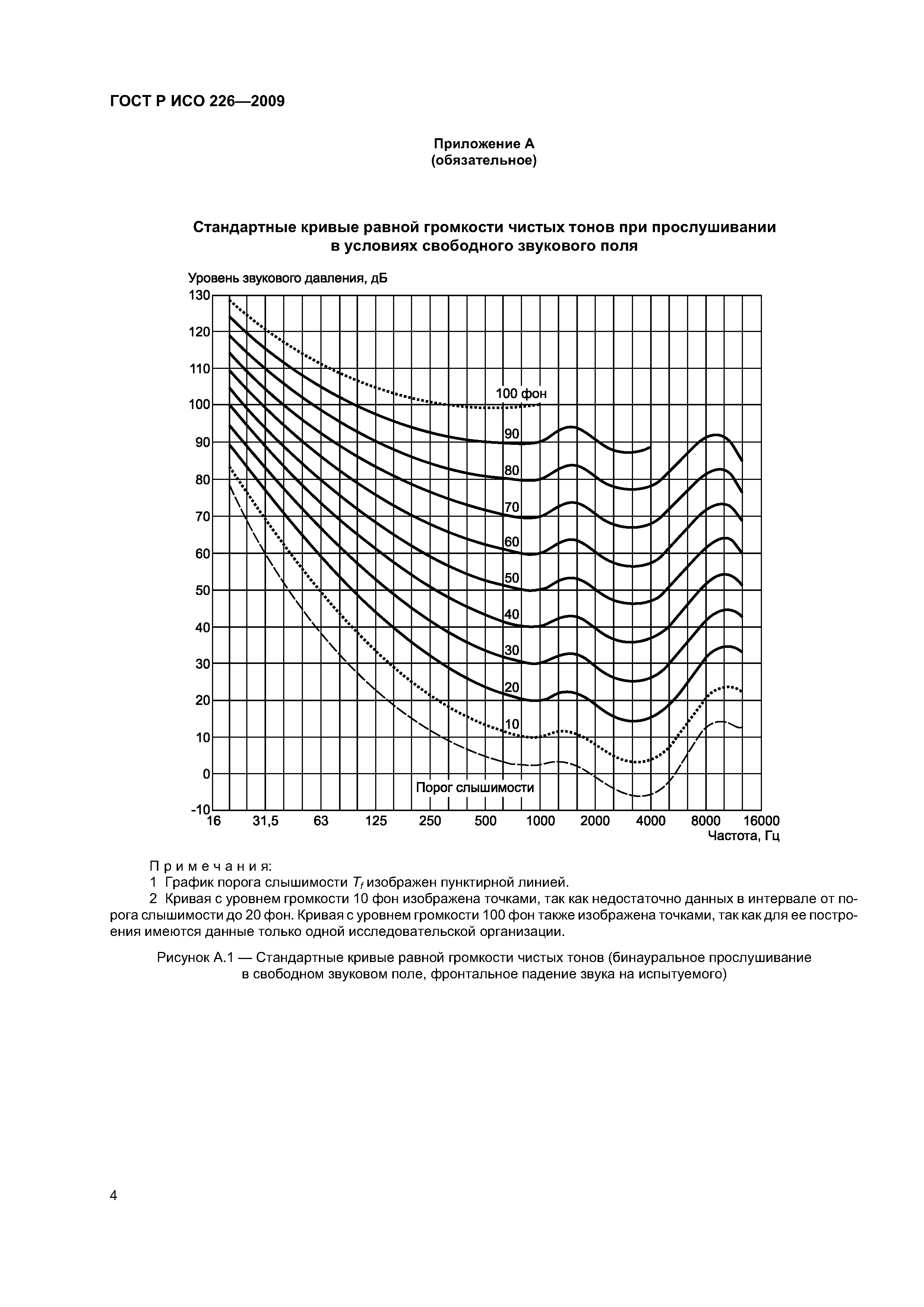 ГОСТ Р ИСО 226—2009

Приложение А
(обязательное)

Стандартные кривые равной громкости чистых тонов при прослушивании в условиях свободного звукового поля

Уровень звукового давления, дБ

130
120
110
100
90
80
70
60
50
40
30
20
10
0
-10

100 фон
90
80
70
60
50
40
30
20
10
Порог слышимости

16 31,5 63 125 250 500 1000 2000 4000 8000 16000
Частота, Гц

Примечания:
1 График порога слышимости $T_f$ изображен пунктирной линией.
2 Кривая с уровнем громкости 10 фон изображена точками, так как недостаточно данных в интервале от порога слышимости до 20 фон. Кривая с уровнем громкости 100 фон также изображена точками, так как для ее построения имеются данные только одной исследовательской организации.

Рисунок А.1 — Стандартные кривые равной громкости чистых тонов (бинауральное прослушивание в свободном звуковом поле, фронтальное падение звука на испытуемого)

4